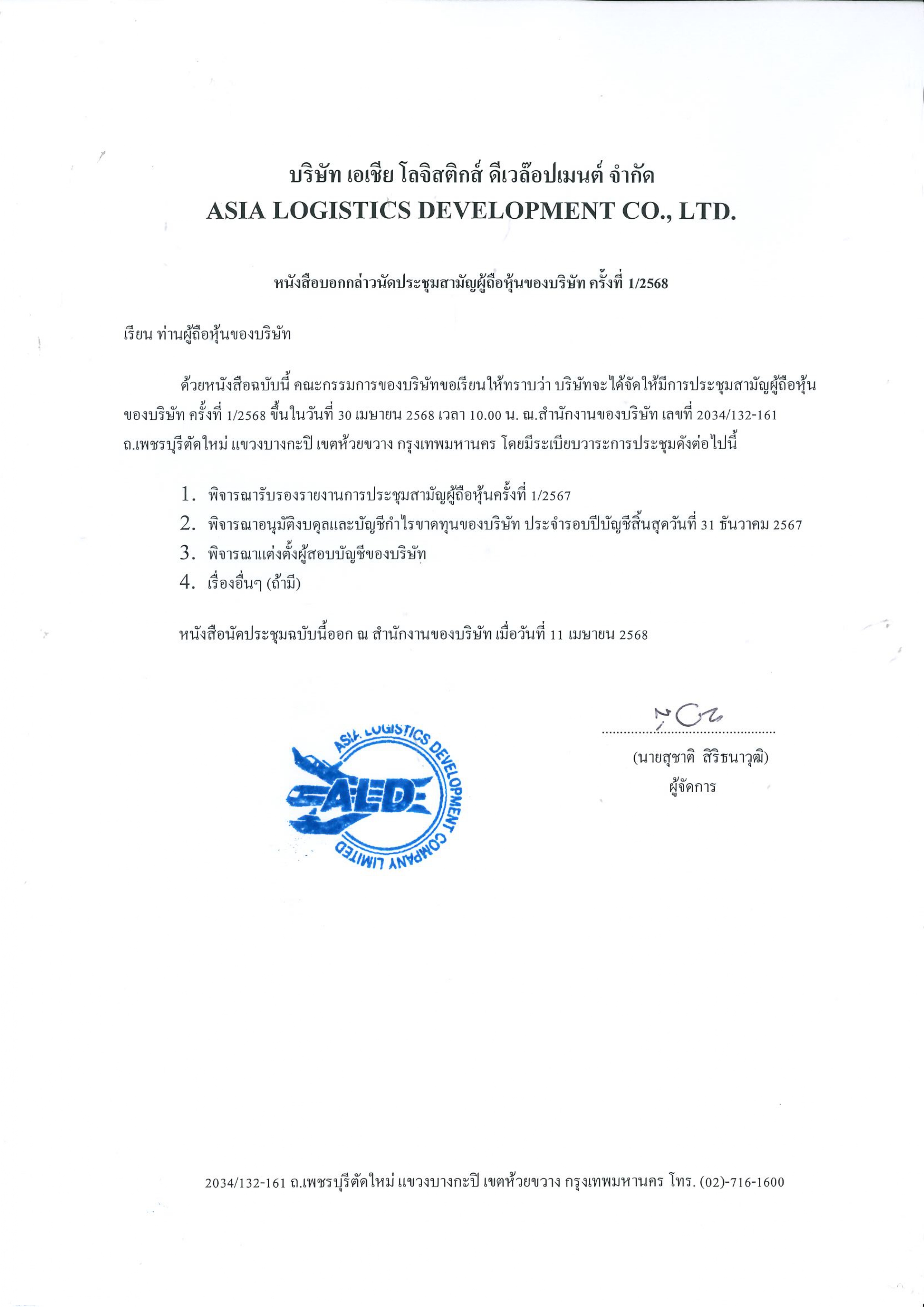 บริษัท เอเชีย โลจิสติกส์ ดีเวล๊อปเมนต์ จำกัด
ASIA LOGISTICS DEVELOPMENT CO., LTD.

หนังสือบอกกล่าวนัดประชุมสามัญผู้ถือหุ้นของบริษัท ครั้งที่ 1/2568

เรียน ท่านผู้ถือหุ้นของบริษัท

ด้วยหนังสือฉบับนี้ คณะกรรมการของบริษัทขอเรียนให้ทราบว่า บริษัทจะได้จัดให้มีการประชุมสามัญผู้ถือหุ้นของบริษัท ครั้งที่ 1/2568 ขึ้นในวันที่ 30 เมษายน 2568 เวลา 10.00 น. ณ.สำนักงานของบริษัท เลขที่ 2034/132-161 ถ.เพชรบุรีตัดใหม่ แขวงบางกะปิ เขตห้วยขวาง กรุงเทพมหานคร โดยมีระเบียบวาระการประชุมดังต่อไปนี้

1. พิจารณารับรองรายงานการประชุมสามัญผู้ถือหุ้นครั้งที่ 1/2567
2. พิจารณาอนุมัติงบดุลและบัญชีกำไรขาดทุนของบริษัท ประจำรอบปีบัญชีสิ้นสุดวันที่ 31 ธันวาคม 2567
3. พิจารณาแต่งตั้งผู้สอบบัญชีของบริษัท
4. เรื่องอื่นๆ (ถ้ามี)

หนังสือนัดประชุมฉบับนี้ออก ณ สำนักงานของบริษัท เมื่อวันที่ 11 เมษายน 2568

ASIA LOGISTICS DEVELOPMENT COMPANY LIMITED
ALD

(นายสุชาติ สิริธนาวุฒิ)
ผู้จัดการ

2034/132-161 ถ.เพชรบุรีตัดใหม่ แขวงบางกะปิ เขตห้วยขวาง กรุงเทพมหานคร โทร. (02)-716-1600